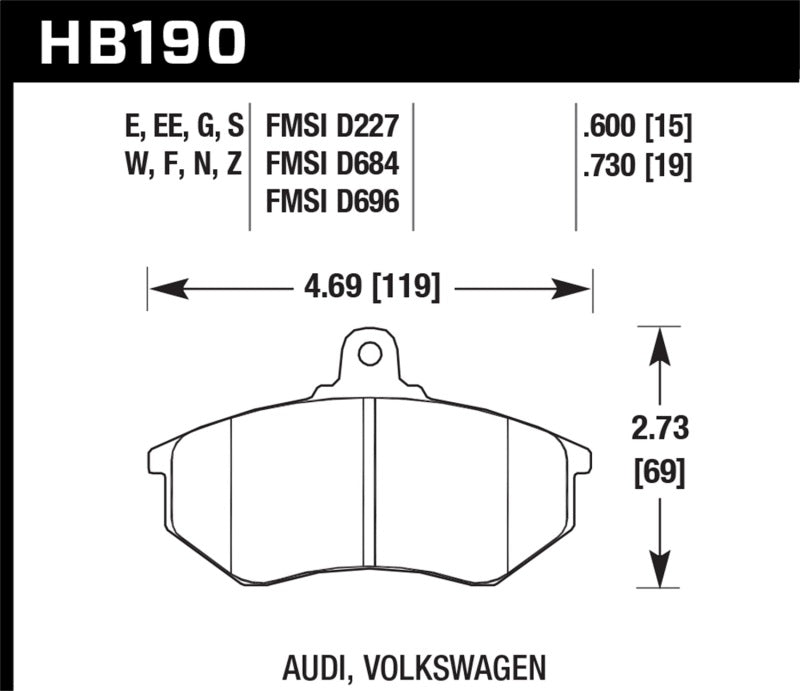 HB190

E, EE, G, S
W, F, N, Z

FMSI D227
FMSI D684
FMSI D696

.600 [15]
.730 [19]

4.69 [119]

2.73
[69]

AUDI, VOLKSWAGEN